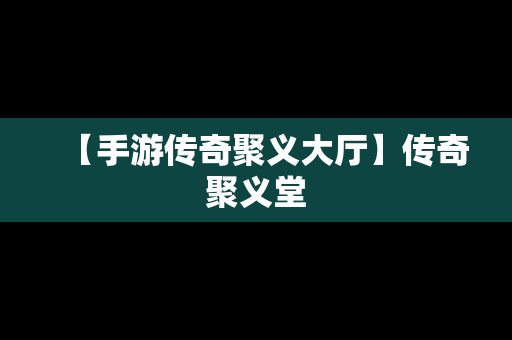 【手游传奇聚义大厅】传奇聚义堂